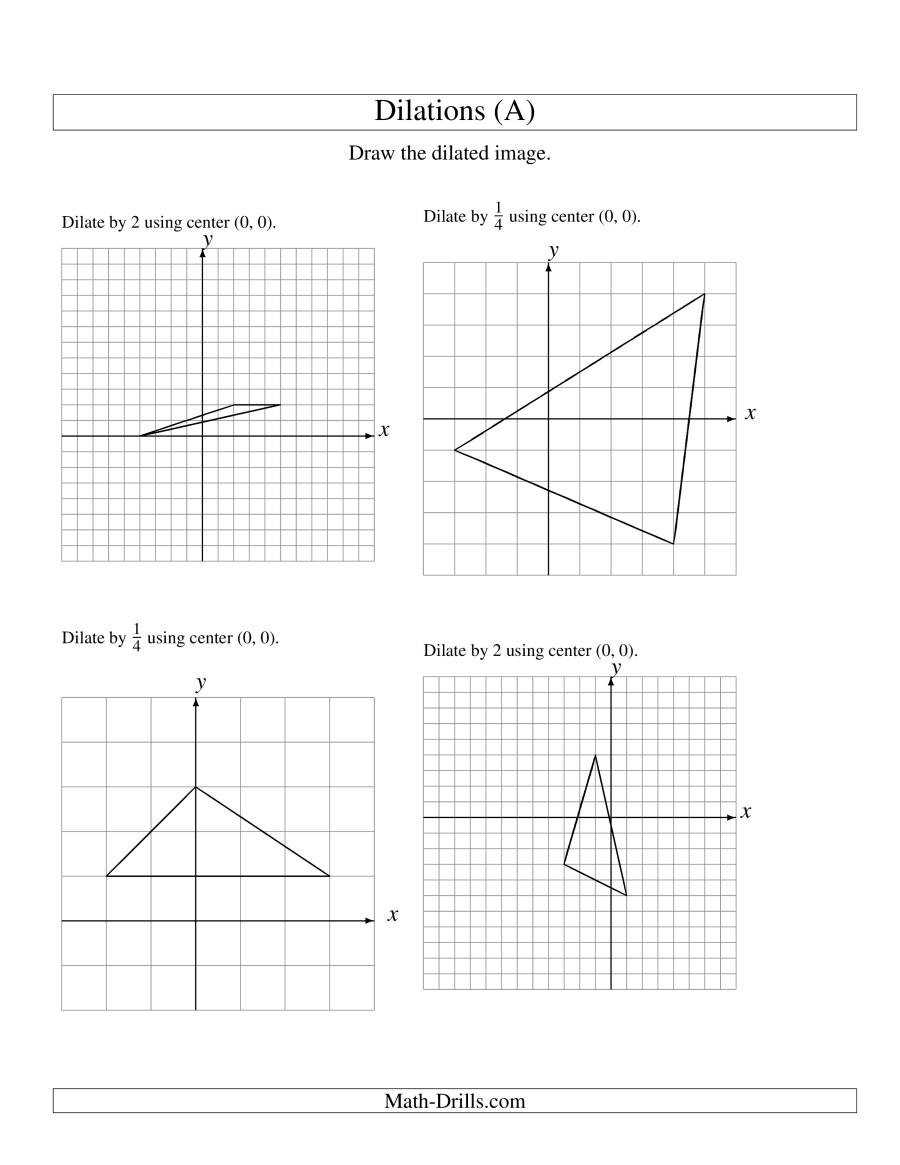 Dilations (A)

Draw the dilated image.

Dilate by 2 using center (0, 0).

$y$

$x$

Dilate by $\frac{1}{4}$ using center (0, 0).

$y$

$x$

Dilate by $\frac{1}{4}$ using center (0, 0).

$y$

$x$

Dilate by 2 using center (0, 0).

$y$

$x$

Math-Drills.com